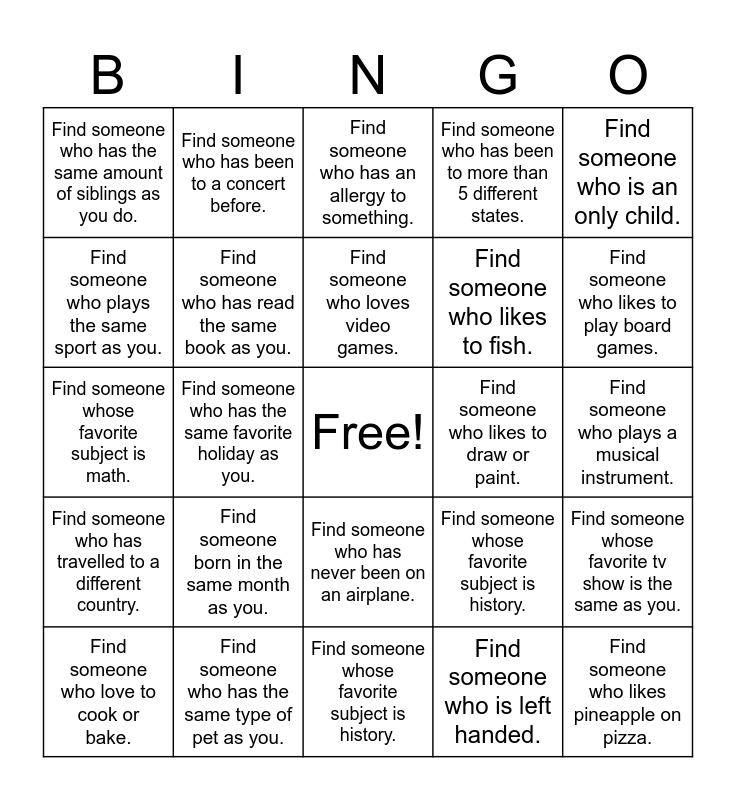 | B | I | N | G | O |
|---|---|---|---|---|
| Find someone who has the same amount of siblings as you do. | Find someone who has been to a concert before. | Find someone who has an allergy to something. | Find someone who has been to more than 5 different states. | Find someone who is an only child. |
| Find someone who plays the same sport as you. | Find someone who has read the same book as you. | Find someone who loves video games. | Find someone who likes to fish. | Find someone who likes to play board games. |
| Find someone whose favorite subject is math. | Find someone who has the same favorite holiday as you. | Free! | Find someone who likes to draw or paint. | Find someone who plays a musical instrument. |
| Find someone who has travelled to a different country. | Find someone born in the same month as you. | Find someone who has never been on an airplane. | Find someone whose favorite subject is history. | Find someone whose favorite tv show is the same as you. |
| Find someone who love to cook or bake. | Find someone who has the same type of pet as you. | Find someone whose favorite subject is history. | Find someone who is left handed. | Find someone who likes pineapple on pizza. |